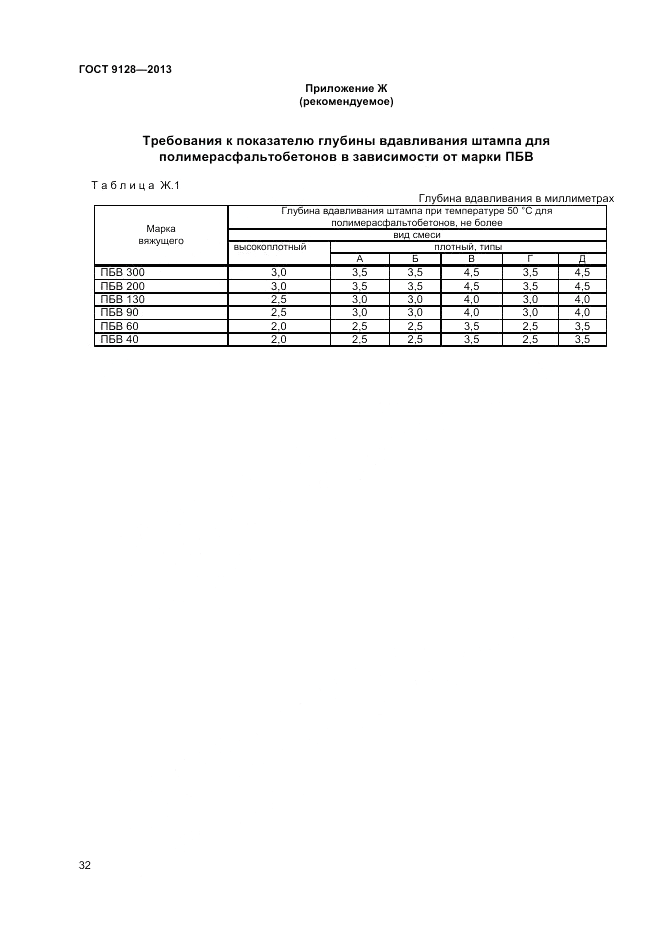 ГОСТ 9128—2013

Приложение Ж
(рекомендуемое)

Требования к показателю глубины вдавливания штампа для полимерасфальтобетонов в зависимости от марки ПБВ

Таблица Ж.1

Глубина вдавливания в миллиметрах

| Марка вяжущего | Глубина вдавливания штампа при температуре 50 °С для полимерасфальтобетонов, не более | | | | | |
|---|---|---|---|---|---|---|
| | вид смеси | | | | | |
| | высокоплотный | плотный, типы | | | | |
| | | А | Б | В | Г | Д |
| ПБВ 300 | 3,0 | 3,5 | 3,5 | 4,5 | 3,5 | 4,5 |
| ПБВ 200 | 3,0 | 3,5 | 3,5 | 4,5 | 3,5 | 4,5 |
| ПБВ 130 | 2,5 | 3,0 | 3,0 | 4,0 | 3,0 | 4,0 |
| ПБВ 90 | 2,5 | 3,0 | 3,0 | 4,0 | 3,0 | 4,0 |
| ПБВ 60 | 2,0 | 2,5 | 2,5 | 3,5 | 2,5 | 3,5 |
| ПБВ 40 | 2,0 | 2,5 | 2,5 | 3,5 | 2,5 | 3,5 |

32